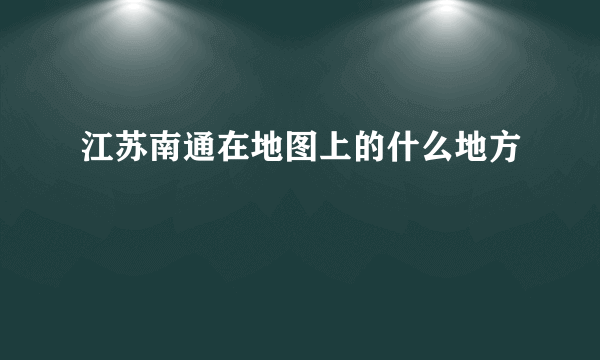 江苏南通在地图上的什么地方